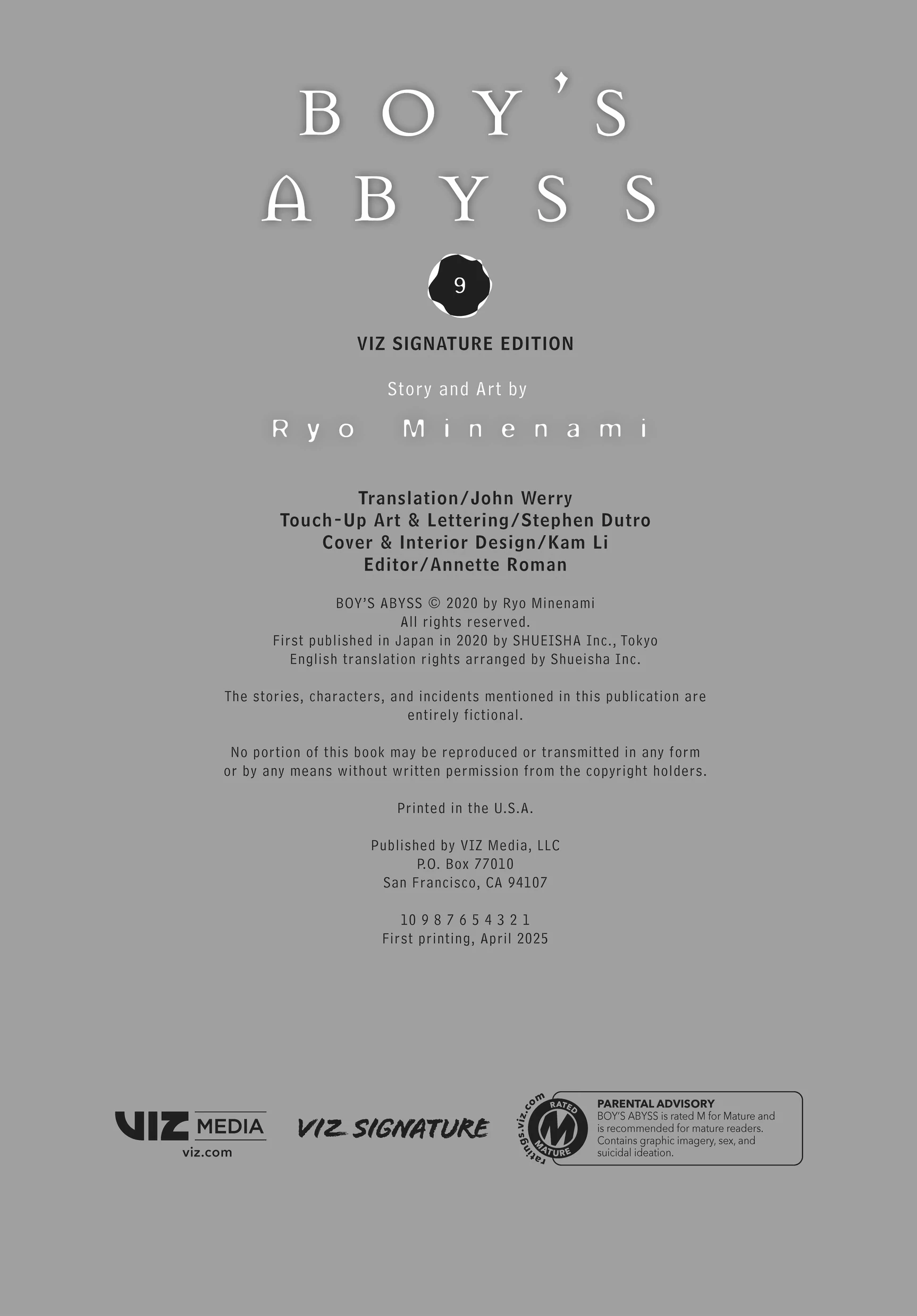 BOY'S
ABYSS

9

VIZ SIGNATURE EDITION

Story and Art by

Ryo Minenami

Translation/John Werry
Touch-Up Art & Lettering/Stephen Dutro
Cover & Interior Design/Kam Li
Editor/Annette Roman

BOY'S ABYSS © 2020 by Ryo Minenami
All rights reserved.
First published in Japan in 2020 by SHUEISHA Inc., Tokyo
English translation rights arranged by Shueisha Inc.

The stories, characters, and incidents mentioned in this publication are entirely fictional.

No portion of this book may be reproduced or transmitted in any form or by any means without written permission from the copyright holders.

Printed in the U.S.A.

Published by VIZ Media, LLC
P.O. Box 77010
San Francisco, CA 94107

10 9 8 7 6 5 4 3 2 1
First printing, April 2025

VIZ MEDIA
viz.com

VIZ SIGNATURE

ratings.viz.com
RATED
M
MATURE

PARENTAL ADVISORY
BOY'S ABYSS is rated M for Mature and is recommended for mature readers. Contains graphic imagery, sex, and suicidal ideation.